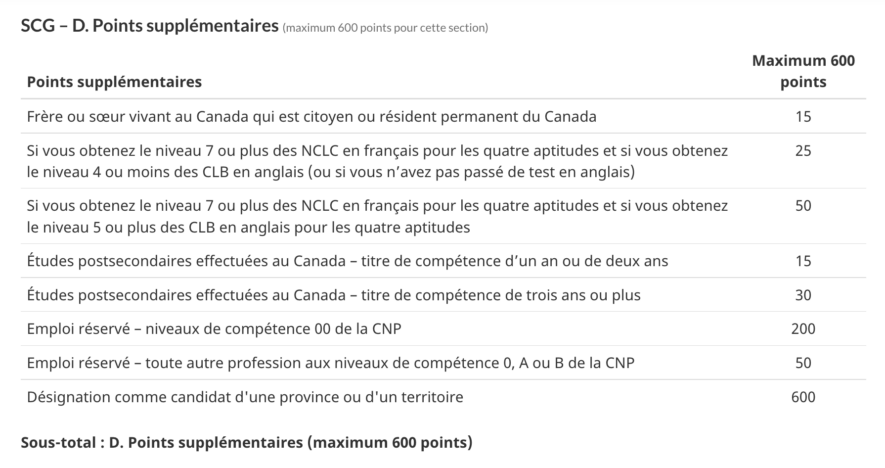 SCG – D. Points supplémentaires (maximum 600 points pour cette section)

| Points supplémentaires | Maximum 600 points |
|---|---|
| Frère ou sœur vivant au Canada qui est citoyen ou résident permanent du Canada | 15 |
| Si vous obtenez le niveau 7 ou plus des NCLC en français pour les quatre aptitudes et si vous obtenez le niveau 4 ou moins des CLB en anglais (ou si vous n'avez pas passé de test en anglais) | 25 |
| Si vous obtenez le niveau 7 ou plus des NCLC en français pour les quatre aptitudes et si vous obtenez le niveau 5 ou plus des CLB en anglais pour les quatre aptitudes | 50 |
| Études postsecondaires effectuées au Canada – titre de compétence d'un an ou de deux ans | 15 |
| Études postsecondaires effectuées au Canada – titre de compétence de trois ans ou plus | 30 |
| Emploi réservé – niveaux de compétence 00 de la CNP | 200 |
| Emploi réservé – toute autre profession aux niveaux de compétence 0, A ou B de la CNP | 50 |
| Désignation comme candidat d'une province ou d'un territoire | 600 |

Sous-total : D. Points supplémentaires (maximum 600 points)